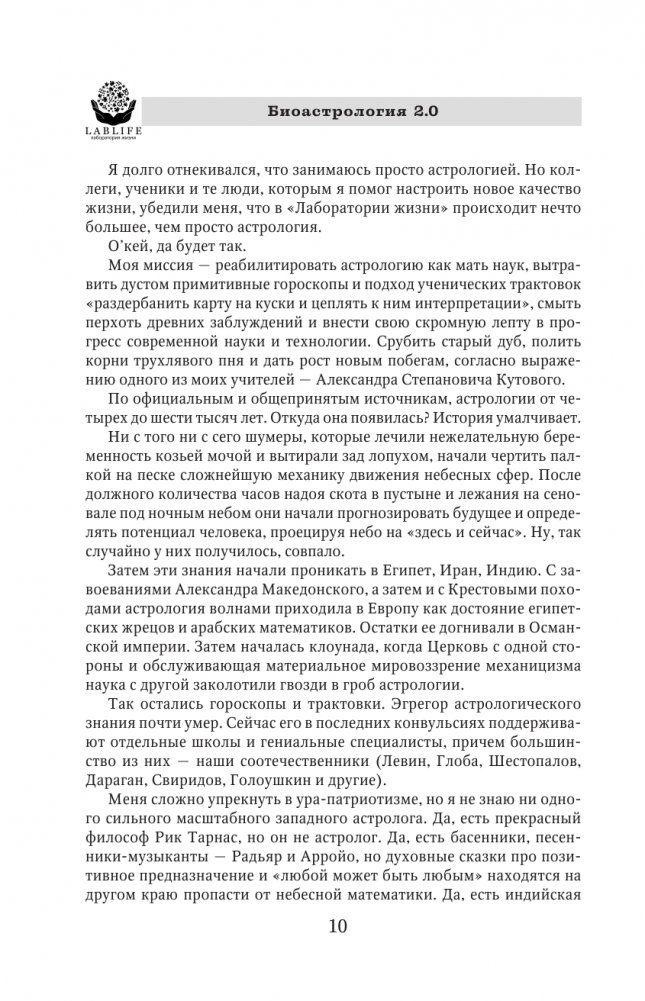 LABLIFE
лаборатория жизни

Биоастрология 2.0

Я долго отнекивался, что занимаюсь просто астрологией. Но коллеги, ученики и те люди, которым я помог настроить новое качество жизни, убедили меня, что в «Лаборатории жизни» происходит нечто большее, чем просто астрология.

О'кей, да будет так.

Моя миссия — реабилитировать астрологию как мать наук, вытравить дустом примитивные гороскопы и подход ученических трактовок «раздербанить карту на куски и цеплять к ним интерпретации», смыть перхоть древних заблуждений и внести свою скромную лепту в прогресс современной науки и технологии. Срубить старый дуб, полить корни трухлявого пня и дать рост новым побегам, согласно выражению одного из моих учителей — Александра Степановича Кутового.

По официальным и общепринятым источникам, астрологии от четырех до шести тысяч лет. Откуда она появилась? История умалчивает.

Ни с того ни с сего шумеры, которые лечили нежелательную беременность козьей мочой и вытирали зад лопухом, начали чертить палкой на песке сложнейшую механику движения небесных сфер. После должного количества часов надоя скота в пустыне и лежания на сеновале под ночным небом они начали прогнозировать будущее и определять потенциал человека, проецируя небо на «здесь и сейчас». Ну, так случайно у них получилось, совпало.

Затем эти знания начали проникать в Египет, Иран, Индию. С завоеваниями Александра Македонского, а затем и с Крестовыми походами астрология волнами приходила в Европу как достояние египетских жрецов и арабских математиков. Остатки ее догнивали в Османской империи. Затем началась клоунада, когда Церковь с одной стороны и обслуживающая материальное мировоззрение механицизма наука с другой заколотили гвозди в гроб астрологии.

Так остались гороскопы и трактовки. Эгрегор астрологического знания почти умер. Сейчас его в последних конвульсиях поддерживают отдельные школы и гениальные специалисты, причем большинство из них — наши соотечественники (Левин, Глоба, Шестопалов, Дараган, Свиридов, Голоушкин и другие).

Меня сложно упрекнуть в ура-патриотизме, но я не знаю ни одного сильного масштабного западного астролога. Да, есть прекрасный философ Рик Тарнас, но он не астролог. Да, есть басенники, песенники-музыканты — Радьяр и Арройо, но духовные сказки про позитивное предназначение и «любой может быть любым» находятся на другом краю пропасти от небесной математики. Да, есть индийская

10